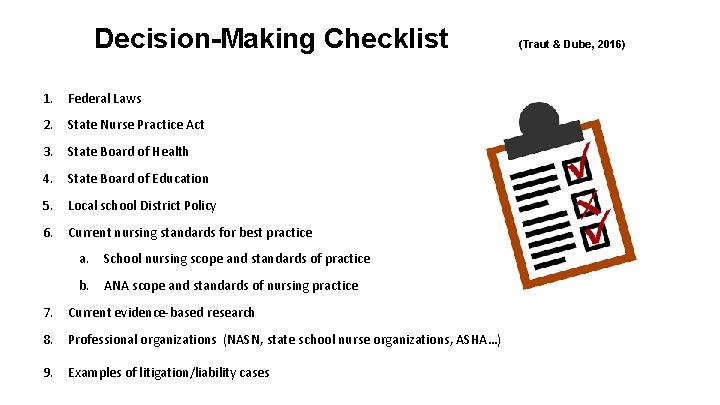 Decision-Making Checklist (Traut & Dube, 2016)

1. Federal Laws
2. State Nurse Practice Act
3. State Board of Health
4. State Board of Education
5. Local school District Policy
6. Current nursing standards for best practice
a. School nursing scope and standards of practice
b. ANA scope and standards of nursing practice
7. Current evidence-based research
8. Professional organizations (NASN, state school nurse organizations, ASHA...)
9. Examples of litigation/liability cases